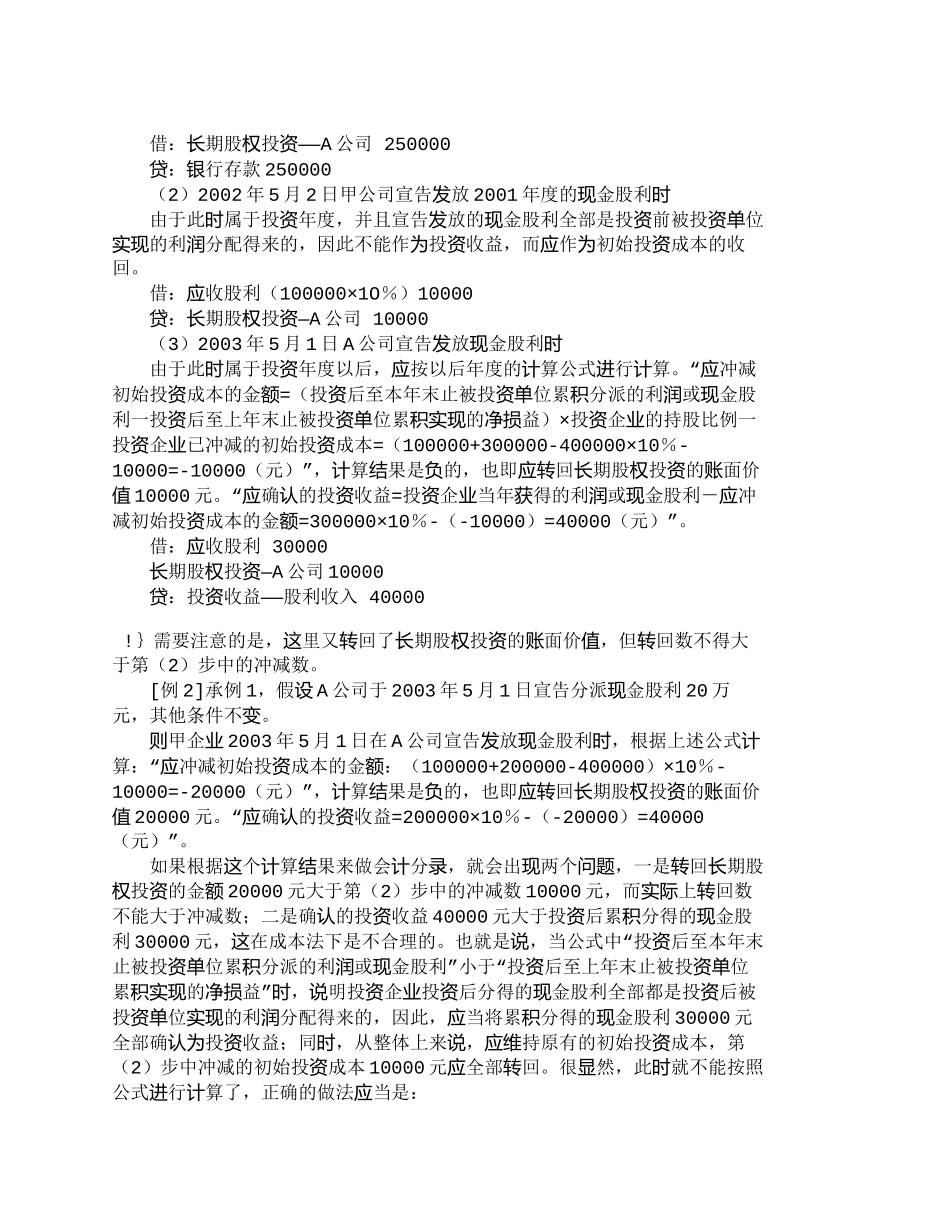 借：长期股权投资—A 公司 250000
贷：银行存款 250000
（2）2002 年 5 月 2 日甲公司宣告发放 2001 年度的现金股利时
由于此时属于投资年度，并且宣告发放的现金股利全部是投资前被投资单位实现的利润分配得来的，因此不能作为投资收益，而应作为初始投资成本的收回。
借：应收股利（100000×10％）10000
贷：长期股权投资—A 公司 10000
（3）2003 年 5 月 1 日 A 公司宣告发放现金股利时
由于此时属于投资年度以后，应按以后年度的计算公式进行计算。“应冲减初始投资成本的金额=（投资后至本年末止被投资单位累积分派的利润或现金股利一投资后至上年末止被投资单位累积实现的净损益）×投资企业的持股比例一投资企业已冲减的初始投资成本=（100000+300000-400000×10％-10000=-10000（元）”，计算结果是负的，也即应转回长期股权投资的账面价值 10000 元。“应确认的投资收益=投资企业当年获得的利润或现金股利－应冲减初始投资成本的金额=300000×10％-（-10000）=40000（元）”。
借：应收股利 30000
长期股权投资—A 公司 10000
贷：投资收益—股利收入 40000

！｝需要注意的是，这里又转回了长期股权投资的账面价值，但转回数不得大于第（2）步中的冲减数。
[例 2]承例 1，假设 A 公司于 2003 年 5 月 1 日宣告分派现金股利 20 万元，其他条件不变。
则甲企业 2003 年 5 月 1 日在 A 公司宣告发放现金股利时，根据上述公式计算：“应冲减初始投资成本的金额：（100000+200000-400000）×10％-10000=-20000（元）”，计算结果是负的，也即应转回长期股权投资的账面价值 20000 元。“应确认的投资收益=200000×10％-（-20000）=40000（元）”。
如果根据这个计算结果来做会计分录，就会出现两个问题，一是转回长期股权投资的金额 20000 元大于第（2）步中的冲减数 10000 元，而实际上转回数不能大于冲减数；二是确认的投资收益 40000 元大于投资后累积分得的现金股利 30000 元，这在成本法下是不合理的。也就是说，当公式中“投资后至本年末止被投资单位累积分派的利润或现金股利”小于“投资后至上年末止被投资单位累积实现的净损益”时，说明投资企业投资后分得的现金股利全部都是投资后被投资单位实现的利润分配得来的，因此，应当将累积分得的现金股利 30000 元全部确认为投资收益；同时，从整体上来说，应维持原有的初始投资成本，第（2）步中冲减的初始投资成本 10000 元应全部转回。很显然，此时就不能按照公式进行计算了，正确的做法应当是：